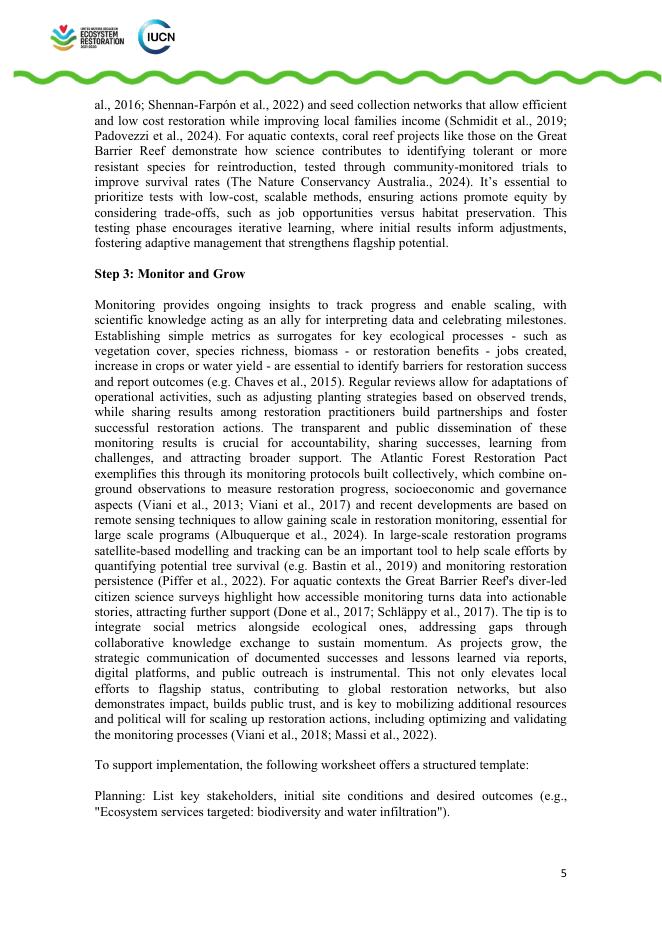 UNITED NATIONS DECADE ON ECOSYSTEM RESTORATION 2021-2030

IUCN

al., 2016; Shennan-Farpón et al., 2022) and seed collection networks that allow efficient and low cost restoration while improving local families income (Schmidit et al., 2019; Padovezzi et al., 2024). For aquatic contexts, coral reef projects like those on the Great Barrier Reef demonstrate how science contributes to identifying tolerant or more resistant species for reintroduction, tested through community-monitored trials to improve survival rates (The Nature Conservancy Australia., 2024). It's essential to prioritize tests with low-cost, scalable methods, ensuring actions promote equity by considering trade-offs, such as job opportunities versus habitat preservation. This testing phase encourages iterative learning, where initial results inform adjustments, fostering adaptive management that strengthens flagship potential.

Step 3: Monitor and Grow

Monitoring provides ongoing insights to track progress and enable scaling, with scientific knowledge acting as an ally for interpreting data and celebrating milestones. Establishing simple metrics as surrogates for key ecological processes - such as vegetation cover, species richness, biomass - or restoration benefits - jobs created, increase in crops or water yield - are essential to identify barriers for restoration success and report outcomes (e.g. Chaves et al., 2015). Regular reviews allow for adaptations of operational activities, such as adjusting planting strategies based on observed trends, while sharing results among restoration practitioners build partnerships and foster successful restoration actions. The transparent and public dissemination of these monitoring results is crucial for accountability, sharing successes, learning from challenges, and attracting broader support. The Atlantic Forest Restoration Pact exemplifies this through its monitoring protocols built collectively, which combine on-ground observations to measure restoration progress, socioeconomic and governance aspects (Viani et al., 2013; Viani et al., 2017) and recent developments are based on remote sensing techniques to allow gaining scale in restoration monitoring, essential for large scale programs (Albuquerque et al., 2024). In large-scale restoration programs satellite-based modelling and tracking can be an important tool to help scale efforts by quantifying potential tree survival (e.g. Bastin et al., 2019) and monitoring restoration persistence (Piffer et al., 2022). For aquatic contexts the Great Barrier Reef's diver-led citizen science surveys highlight how accessible monitoring turns data into actionable stories, attracting further support (Done et al., 2017; Schläppy et al., 2017). The tip is to integrate social metrics alongside ecological ones, addressing gaps through collaborative knowledge exchange to sustain momentum. As projects grow, the strategic communication of documented successes and lessons learned via reports, digital platforms, and public outreach is instrumental. This not only elevates local efforts to flagship status, contributing to global restoration networks, but also demonstrates impact, builds public trust, and is key to mobilizing additional resources and political will for scaling up restoration actions, including optimizing and validating the monitoring processes (Viani et al., 2018; Massi et al., 2022).

To support implementation, the following worksheet offers a structured template:

Planning: List key stakeholders, initial site conditions and desired outcomes (e.g., "Ecosystem services targeted: biodiversity and water infiltration").

5